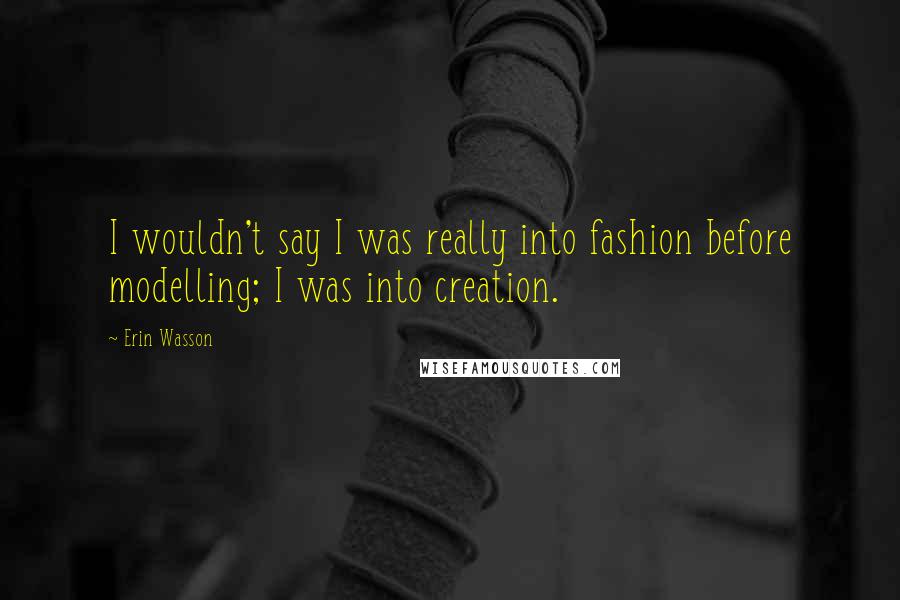 I wouldn't say I was really into fashion before modelling; I was into creation.

~ Erin Wasson

WISEFAMOUSQUOTES.COM